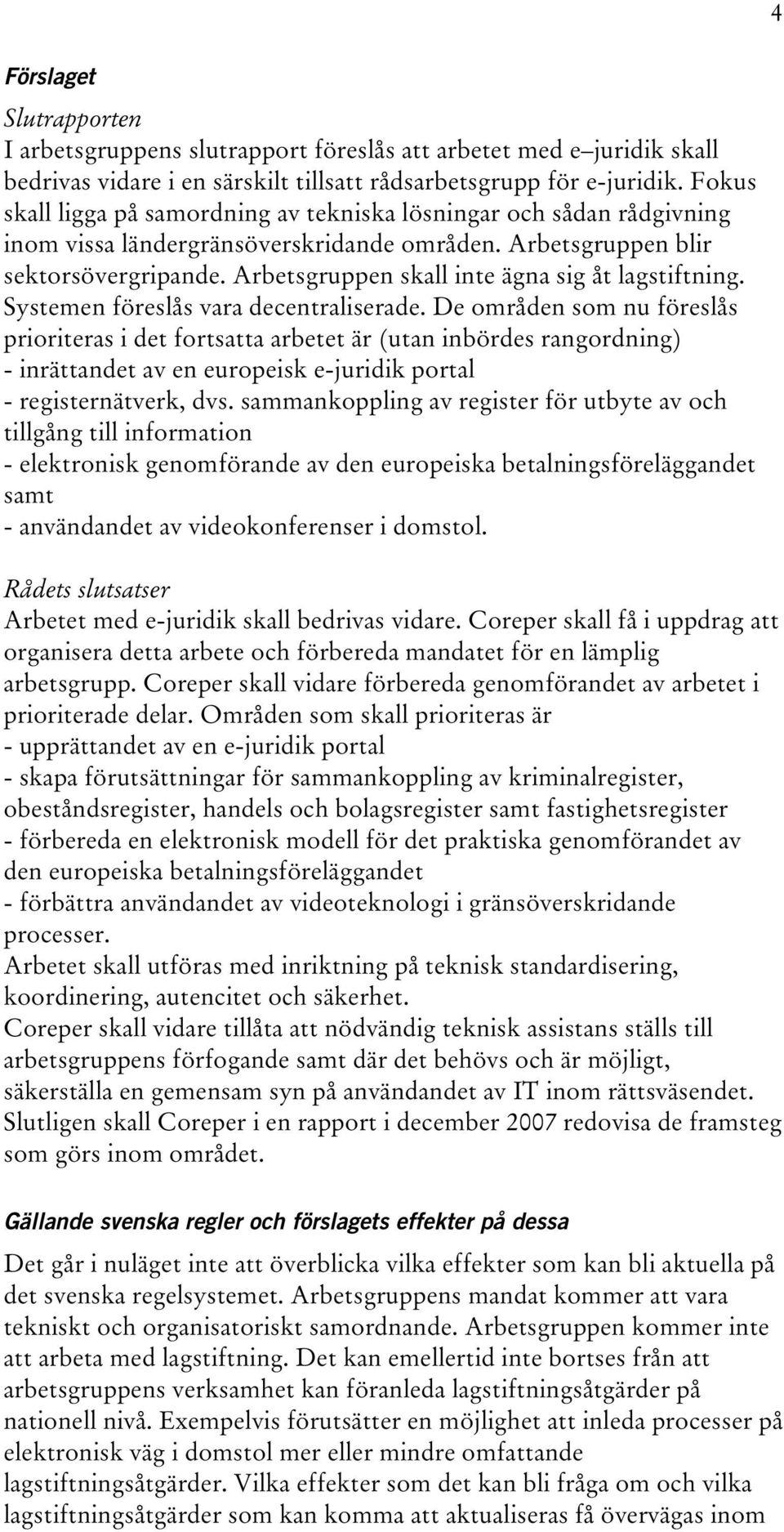 4

Förslaget

Slutrapporten
I arbetsgruppens slutrapport föreslås att arbetet med e–juridik skall bedrivas vidare i en särskilt tillsatt rådsarbetsgrupp för e-juridik. Fokus skall ligga på samordning av tekniska lösningar och sådan rådgivning inom vissa ländergränsöverskridande områden. Arbetsgruppen blir sektorsövergripande. Arbetsgruppen skall inte ägna sig åt lagstiftning. Systemen föreslås vara decentraliserade. De områden som nu föreslås prioriteras i det fortsatta arbetet är (utan inbördes rangordning)
- inrättandet av en europeisk e-juridik portal
- registernätverk, dvs. sammankoppling av register för utbyte av och tillgång till information
- elektronisk genomförande av den europeiska betalningsföreläggandet samt
- användandet av videokonferenser i domstol.

Rådets slutsatser
Arbetet med e-juridik skall bedrivas vidare. Coreper skall få i uppdrag att organisera detta arbete och förbereda mandatet för en lämplig arbetsgrupp. Coreper skall vidare förbereda genomförandet av arbetet i prioriterade delar. Områden som skall prioriteras är
- upprättandet av en e-juridik portal
- skapa förutsättningar för sammankoppling av kriminalregister, obeståndsregister, handels och bolagsregister samt fastighetsregister
- förbereda en elektronisk modell för det praktiska genomförandet av den europeiska betalningsföreläggandet
- förbättra användandet av videoteknologi i gränsöverskridande processer.
Arbetet skall utföras med inriktning på teknisk standardisering, koordinering, autencitet och säkerhet.
Coreper skall vidare tillåta att nödvändig teknisk assistans ställs till arbetsgruppens förfogande samt där det behövs och är möjligt, säkerställa en gemensam syn på användandet av IT inom rättsväsendet. Slutligen skall Coreper i en rapport i december 2007 redovisa de framsteg som görs inom området.

Gällande svenska regler och förslagets effekter på dessa

Det går i nuläget inte att överblicka vilka effekter som kan bli aktuella på det svenska regelsystemet. Arbetsgruppens mandat kommer att vara tekniskt och organisatoriskt samordnande. Arbetsgruppen kommer inte att arbeta med lagstiftning. Det kan emellertid inte bortses från att arbetsgruppens verksamhet kan föranleda lagstiftningsåtgärder på nationell nivå. Exempelvis förutsätter en möjlighet att inleda processer på elektronisk väg i domstol mer eller mindre omfattande lagstiftningsåtgärder. Vilka effekter som det kan bli fråga om och vilka lagstiftningsåtgärder som kan komma att aktualiseras få övervägas inom